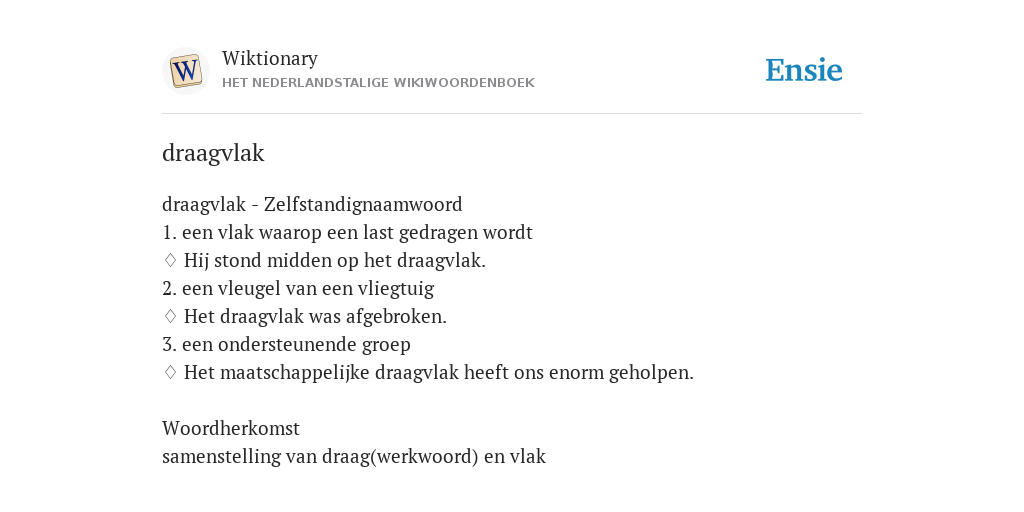 W

Wiktionary
HET NEDERLANDSTALIGE WIKIWOORDENBOEK

Ensie

draagvlak

draagvlak - Zelfstandignaamwoord
1. een vlak waarop een last gedragen wordt
◊ Hij stond midden op het draagvlak.
2. een vleugel van een vliegtuig
◊ Het draagvlak was afgebroken.
3. een ondersteunende groep
◊ Het maatschappelijke draagvlak heeft ons enorm geholpen.

Woordherkomst
samenstelling van draag(werkwoord) en vlak